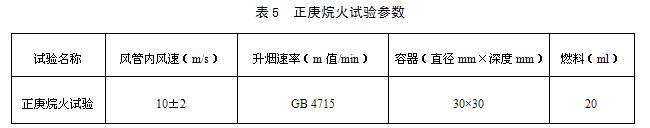 表 5　正庚烷火试验参数

| 试验名称 | 风管内风速（m/s） | 升烟速率（m 值/min） | 容器（直径 mm×深度 mm） | 燃料（ml） |
|---|---|---|---|---|
| 正庚烷火试验 | 10±2 | GB 4715 | 30×30 | 20 |